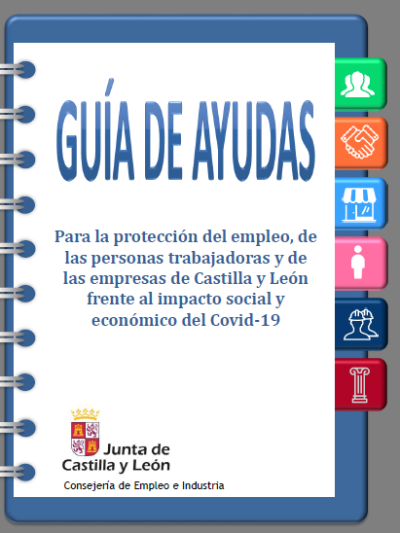 GUÍA DE AYUDAS

Para la protección del empleo, de las personas trabajadoras y de las empresas de Castilla y León frente al impacto social y económico del Covid-19

Junta de Castilla y León

Consejería de Empleo e Industria